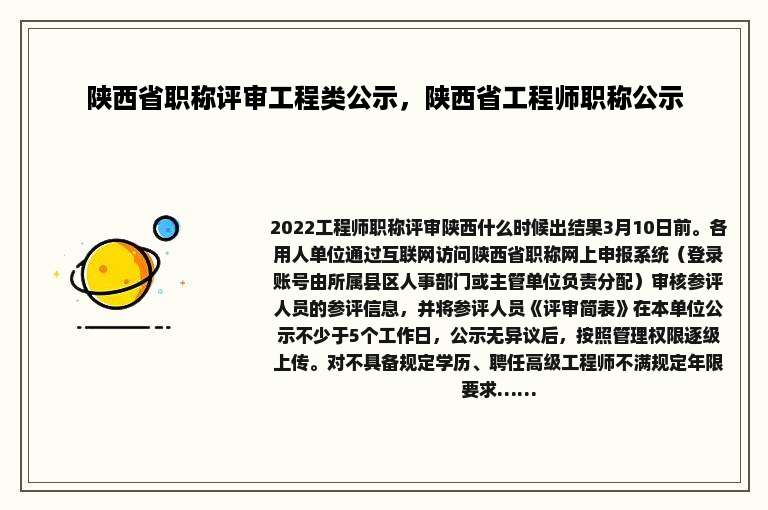 陕西省职称评审工程类公示，陕西省工程师职称公示

2022工程师职称评审陕西什么时候出结果3月10日前。各用人单位通过互联网访问陕西省职称网上申报系统（登录账号由所属县区人事部门或主管单位负责分配）审核参评人员的参评信息，并将参评人员《评审简表》在本单位公示不少于5个工作日，公示无异议后，按照管理权限逐级上传。对不具备规定学历、聘任高级工程师不满规定年限要求......